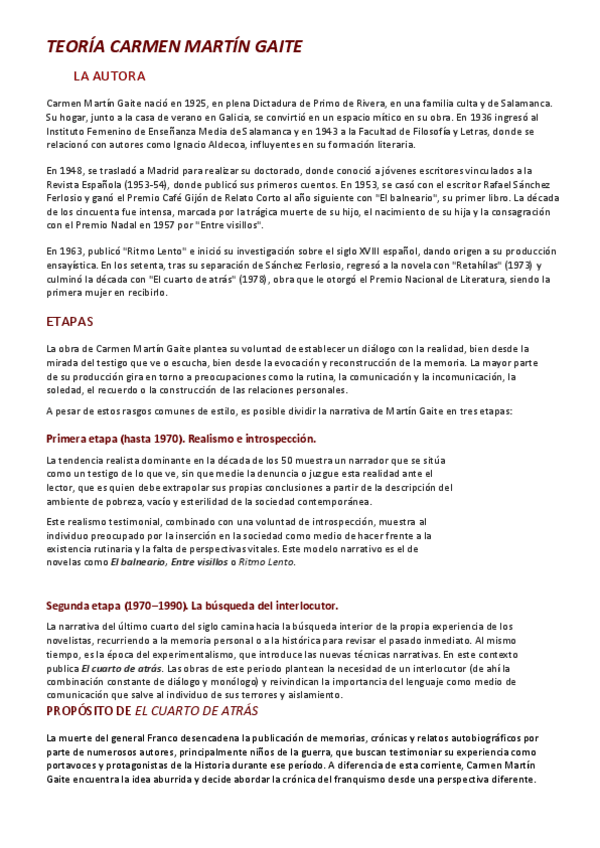 TEORÍA CARMEN MARTÍN GAITE

LA AUTORA

Carmen Martín Gaite nació en 1925, en plena Dictadura de Primo de Rivera, en una familia culta y de Salamanca. Su hogar, junto a la casa de verano en Galicia, se convirtió en un espacio mítico en su obra. En 1936 ingresó al Instituto Femenino de Enseñanza Media de Salamanca y en 1943 a la Facultad de Filosofía y Letras, donde se relacionó con autores como Ignacio Aldecoa, influyentes en su formación literaria.

En 1948, se trasladó a Madrid para realizar su doctorado, donde conoció a jóvenes escritores vinculados a la Revista Española (1953-54), donde publicó sus primeros cuentos. En 1953, se casó con el escritor Rafael Sánchez Ferlosio y ganó el Premio Café Gijón de Relato Corto al año siguiente con "El balneario", su primer libro. La década de los cincuenta fue intensa, marcada por la trágica muerte de su hijo, el nacimiento de su hija y la consagración con el Premio Nadal en 1957 por "Entre visillos".

En 1963, publicó "Ritmo Lento" e inició su investigación sobre el siglo XVIII español, dando origen a su producción ensayística. En los setenta, tras su separación de Sánchez Ferlosio, regresó a la novela con "Retahílas" (1973) y culminó la década con "El cuarto de atrás" (1978), obra que le otorgó el Premio Nacional de Literatura, siendo la primera mujer en recibirlo.

ETAPAS

La obra de Carmen Martín Gaite plantea su voluntad de establecer un diálogo con la realidad, bien desde la mirada del testigo que ve o escucha, bien desde la evocación y reconstrucción de la memoria. La mayor parte de su producción gira en torno a preocupaciones como la rutina, la comunicación y la incomunicación, la soledad, el recuerdo o la construcción de las relaciones personales.

A pesar de estos rasgos comunes de estilo, es posible dividir la narrativa de Martín Gaite en tres etapas:

Primera etapa (hasta 1970). Realismo e introspección.

La tendencia realista dominante en la década de los 50 muestra un narrador que se sitúa como un testigo de lo que ve, sin que medie la denuncia o juzgue esta realidad ante el lector, que es quien debe extrapolar sus propias conclusiones a partir de la descripción del ambiente de pobreza, vacío y esterilidad de la sociedad contemporánea.

Este realismo testimonial, combinado con una voluntad de introspección, muestra al individuo preocupado por la inserción en la sociedad como medio de hacer frente a la existencia rutinaria y la falta de perspectivas vitales. Este modelo narrativo es el de novelas como El balneario, Entre visillos o Ritmo Lento.

Segunda etapa (1970–1990). La búsqueda del interlocutor.

La narrativa del último cuarto del siglo camina hacia la búsqueda interior de la propia experiencia de los novelistas, recurriendo a la memoria personal o a la histórica para revisar el pasado inmediato. Al mismo tiempo, es la época del experimentalismo, que introduce las nuevas técnicas narrativas. En este contexto publica El cuarto de atrás. Las obras de este periodo plantean la necesidad de un interlocutor (de ahí la combinación constante de diálogo y monólogo) y reivindican la importancia del lenguaje como medio de comunicación que salve al individuo de sus terrores y aislamiento.

PROPÓSITO DE EL CUARTO DE ATRÁS

La muerte del general Franco desencadena la publicación de memorias, crónicas y relatos autobiográficos por parte de numerosos autores, principalmente niños de la guerra, que buscan testimoniar su experiencia como portavoces y protagonistas de la Historia durante ese período. A diferencia de esta corriente, Carmen Martín Gaite encuentra la idea aburrida y decide abordar la crónica del franquismo desde una perspectiva diferente.